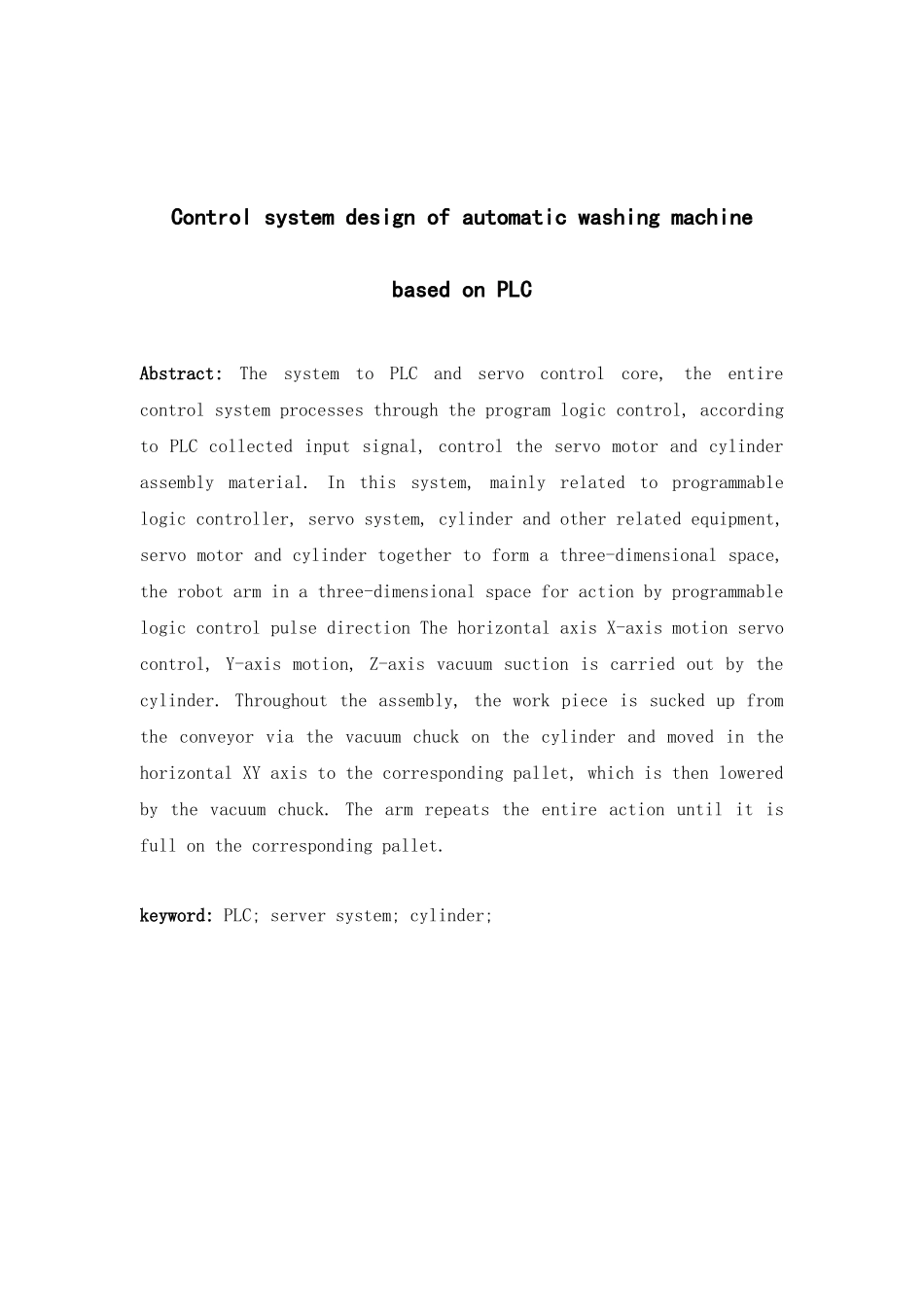 Control system design of automatic washing machine based on PLC

Abstract: The system to PLC and servo control core, the entire control system processes through the program logic control, according to PLC collected input signal, control the servo motor and cylinder assembly material. In this system, mainly related to programmable logic controller, servo system, cylinder and other related equipment, servo motor and cylinder together to form a three-dimensional space, the robot arm in a three-dimensional space for action by programmable logic control pulse direction The horizontal axis X-axis motion servo control, Y-axis motion, Z-axis vacuum suction is carried out by the cylinder. Throughout the assembly, the work piece is sucked up from the conveyor via the vacuum chuck on the cylinder and moved in the horizontal XY axis to the corresponding pallet, which is then lowered by the vacuum chuck. The arm repeats the entire action until it is full on the corresponding pallet.

keyword: PLC; server system; cylinder;